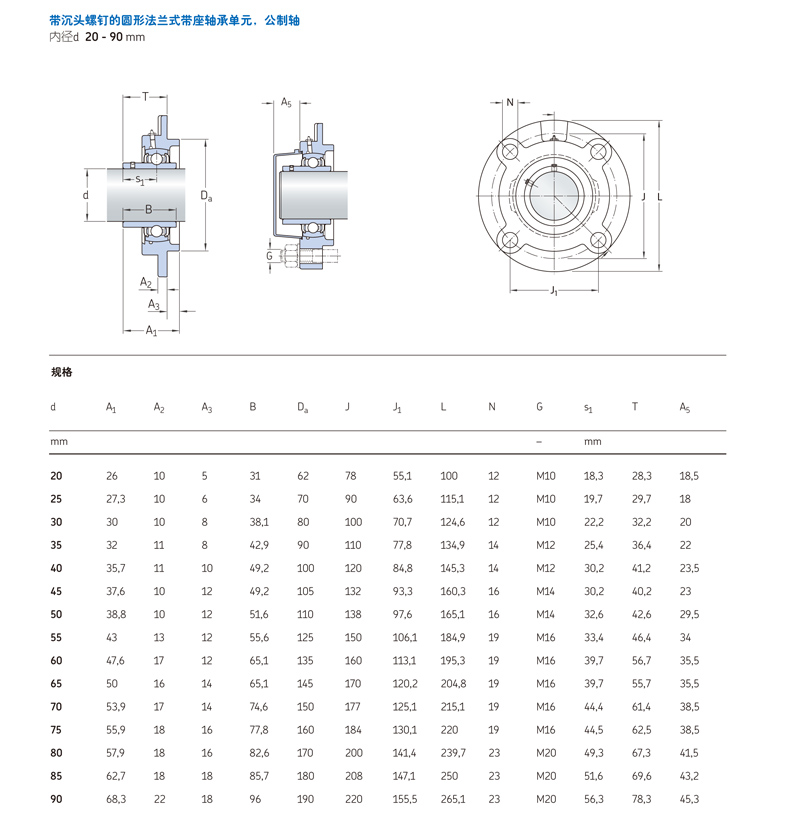 带沉头螺钉的圆形法兰式带座轴承单元、公制轴
内径d 20 - 90 mm

T
$s_1$
d
B
$D_a$
$A_2$
$A_3$
$A_1$
$A_5$
G
N
J
L
$J_1$

规格

| d | $A_1$ | $A_2$ | $A_3$ | B | $D_a$ | J | $J_1$ | L | N | G | $s_1$ | T | $A_5$ |
|---|---|---|---|---|---|---|---|---|---|---|---|---|---|
| mm | | | | | | | | | | – | mm | | |
| 20 | 26 | 10 | 5 | 31 | 62 | 78 | 55,1 | 100 | 12 | M10 | 18,3 | 28,3 | 18,5 |
| 25 | 27,3 | 10 | 6 | 34 | 70 | 90 | 63,6 | 115,1 | 12 | M10 | 19,7 | 29,7 | 18 |
| 30 | 30 | 10 | 8 | 38,1 | 80 | 100 | 70,7 | 124,6 | 12 | M10 | 22,2 | 32,2 | 20 |
| 35 | 32 | 11 | 8 | 42,9 | 90 | 110 | 77,8 | 134,9 | 14 | M12 | 25,4 | 36,4 | 22 |
| 40 | 35,7 | 11 | 10 | 49,2 | 100 | 120 | 84,8 | 145,3 | 14 | M12 | 30,2 | 41,2 | 23,5 |
| 45 | 37,6 | 10 | 12 | 49,2 | 105 | 132 | 93,3 | 160,3 | 16 | M14 | 30,2 | 40,2 | 23 |
| 50 | 38,8 | 10 | 12 | 51,6 | 110 | 138 | 97,6 | 165,1 | 16 | M14 | 32,6 | 42,6 | 29,5 |
| 55 | 43 | 13 | 12 | 55,6 | 125 | 150 | 106,1 | 184,9 | 19 | M16 | 33,4 | 46,4 | 34 |
| 60 | 47,6 | 17 | 12 | 65,1 | 135 | 160 | 113,1 | 195,3 | 19 | M16 | 39,7 | 56,7 | 35,5 |
| 65 | 50 | 16 | 14 | 65,1 | 145 | 170 | 120,2 | 204,8 | 19 | M16 | 39,7 | 55,7 | 35,5 |
| 70 | 53,9 | 17 | 14 | 74,6 | 150 | 177 | 125,1 | 215,1 | 19 | M16 | 44,4 | 61,4 | 38,5 |
| 75 | 55,9 | 18 | 16 | 77,8 | 160 | 184 | 130,1 | 220 | 19 | M16 | 44,5 | 62,5 | 38,5 |
| 80 | 57,9 | 18 | 16 | 82,6 | 170 | 200 | 141,4 | 239,7 | 23 | M20 | 49,3 | 67,3 | 41,5 |
| 85 | 62,7 | 18 | 18 | 85,7 | 180 | 208 | 147,1 | 250 | 23 | M20 | 51,6 | 69,6 | 43,2 |
| 90 | 68,3 | 22 | 18 | 96 | 190 | 220 | 155,5 | 265,1 | 23 | M20 | 56,3 | 78,3 | 45,3 |